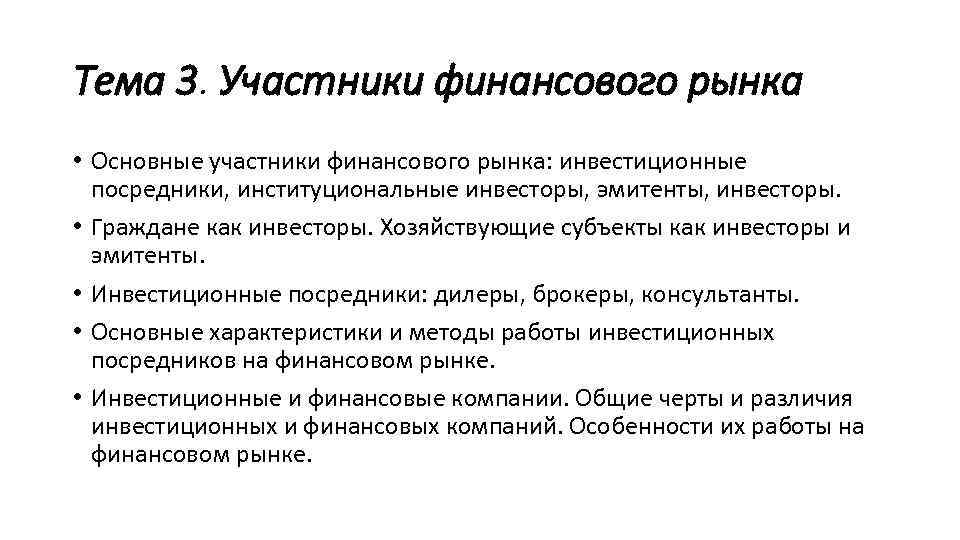 Тема 3. Участники финансового рынка

• Основные участники финансового рынка: инвестиционные посредники, институциональные инвесторы, эмитенты, инвесторы.

• Граждане как инвесторы. Хозяйствующие субъекты как инвесторы и эмитенты.

• Инвестиционные посредники: дилеры, брокеры, консультанты.

• Основные характеристики и методы работы инвестиционных посредников на финансовом рынке.

• Инвестиционные и финансовые компании. Общие черты и различия инвестиционных и финансовых компаний. Особенности их работы на финансовом рынке.